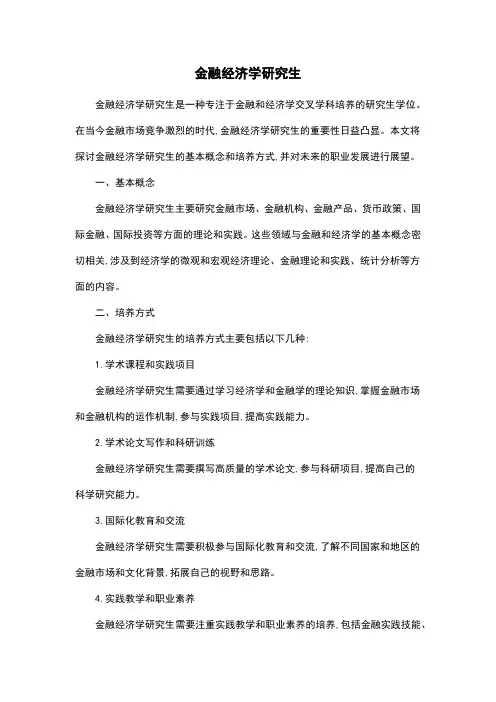 金融经济学研究生

金融经济学研究生是一种专注于金融和经济学交叉学科培养的研究生学位。在当今金融市场竞争激烈的时代，金融经济学研究生的重要性日益凸显。本文将探讨金融经济学研究生的基本概念和培养方式，并对未来的职业发展进行展望。

一、基本概念

金融经济学研究生主要研究金融市场、金融机构、金融产品、货币政策、国际金融、国际投资等方面的理论和实践。这些领域与金融和经济学的基本概念密切相关，涉及到经济学的微观和宏观经济理论、金融理论和实践、统计分析等方面的内容。

二、培养方式

金融经济学研究生的培养方式主要包括以下几种：

1. 学术课程和实践项目

金融经济学研究生需要通过学习经济学和金融学的理论知识，掌握金融市场和金融机构的运作机制，参与实践项目，提高实践能力。

2. 学术论文写作和科研训练

金融经济学研究生需要撰写高质量的学术论文，参与科研项目，提高自己的科学研究能力。

3. 国际化教育和交流

金融经济学研究生需要积极参与国际化教育和交流，了解不同国家和地区的金融市场和文化背景，拓展自己的视野和思路。

4. 实践教学和职业素养

金融经济学研究生需要注重实践教学和职业素养的培养，包括金融实践技能、